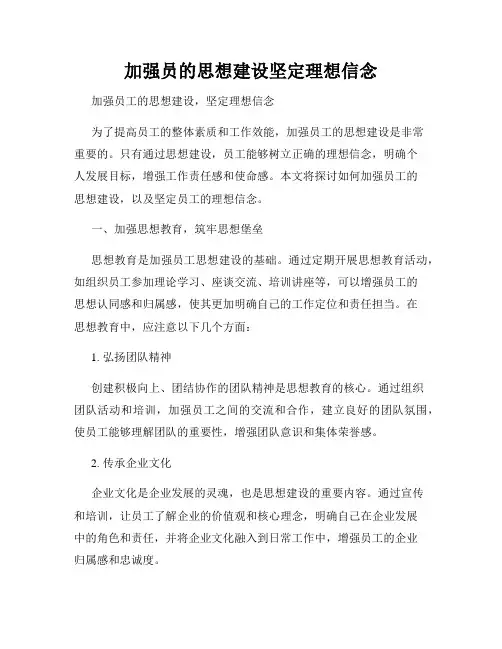 加强员的思想建设坚定理想信念

加强员工的思想建设，坚定理想信念

为了提高员工的整体素质和工作效能，加强员工的思想建设是非常重要的。只有通过思想建设，员工能够树立正确的理想信念，明确个人发展目标，增强工作责任感和使命感。本文将探讨如何加强员工的思想建设，以及坚定员工的理想信念。

一、加强思想教育，筑牢思想堡垒

思想教育是加强员工思想建设的基础。通过定期开展思想教育活动，如组织员工参加理论学习、座谈交流、培训讲座等，可以增强员工的思想认同感和归属感，使其更加明确自己的工作定位和责任担当。在思想教育中，应注意以下几个方面：

1. 弘扬团队精神

创建积极向上、团结协作的团队精神是思想教育的核心。通过组织团队活动和培训，加强员工之间的交流和合作，建立良好的团队氛围，使员工能够理解团队的重要性，增强团队意识和集体荣誉感。

2. 传承企业文化

企业文化是企业发展的灵魂，也是思想建设的重要内容。通过宣传和培训，让员工了解企业的价值观和核心理念，明确自己在企业发展中的角色和责任，并将企业文化融入到日常工作中，增强员工的企业归属感和忠诚度。